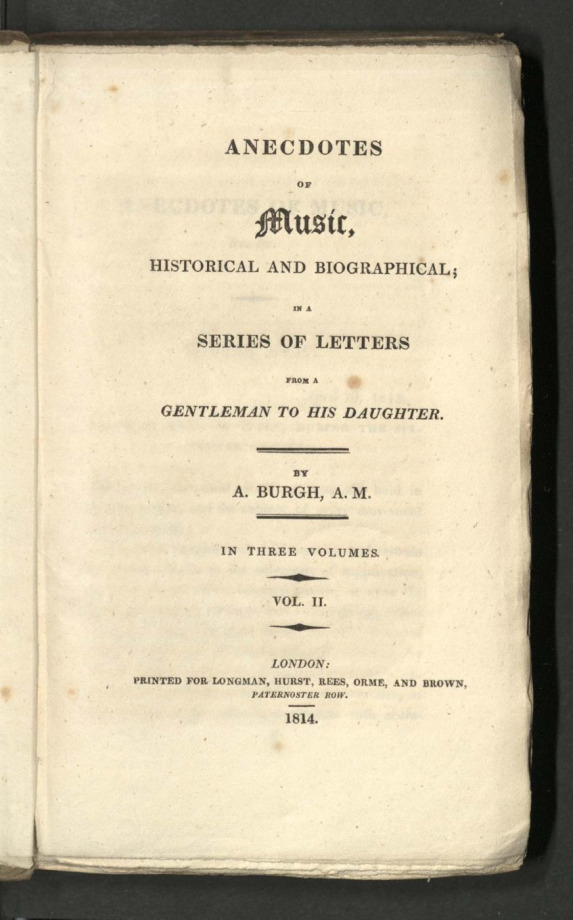 ANECDOTES

OF

Music,

HISTORICAL AND BIOGRAPHICAL;

IN A

SERIES OF LETTERS

FROM A

GENTLEMAN TO HIS DAUGHTER.

BY

A. BURGH, A. M.

IN THREE VOLUMES.

VOL. II.

LONDON:

PRINTED FOR LONGMAN, HURST, REES, ORME, AND BROWN, PATERNOSTER ROW.

1814.